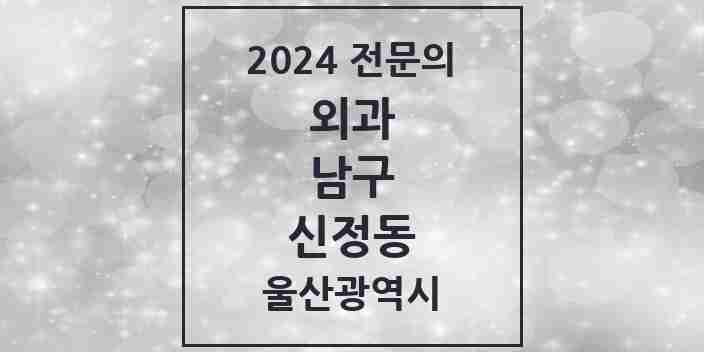 2024 전문의
외과
남구
신정동
울산광역시